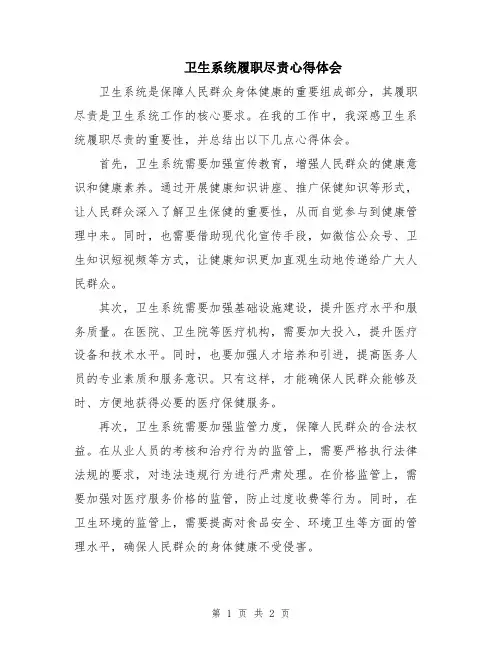 卫生系统履职尽责心得体会

卫生系统是保障人民群众身体健康的重要组成部分，其履职尽责是卫生系统工作的核心要求。在我的工作中，我深感卫生系统履职尽责的重要性，并总结出以下几点心得体会。

首先，卫生系统需要加强宣传教育，增强人民群众的健康意识和健康素养。通过开展健康知识讲座、推广保健知识等形式，让人民群众深入了解卫生保健的重要性，从而自觉参与到健康管理中来。同时，也需要借助现代化宣传手段，如微信公众号、卫生知识短视频等方式，让健康知识更加直观生动地传递给广大人民群众。

其次，卫生系统需要加强基础设施建设，提升医疗水平和服务质量。在医院、卫生院等医疗机构，需要加大投入，提升医疗设备和技术水平。同时，也要加强人才培养和引进，提高医务人员的专业素质和服务意识。只有这样，才能确保人民群众能够及时、方便地获得必要的医疗保健服务。

再次，卫生系统需要加强监管力度，保障人民群众的合法权益。在从业人员的考核和治疗行为的监管上，需要严格执行法律法规的要求，对违法违规行为进行严肃处理。在价格监管上，需要加强对医疗服务价格的监管，防止过度收费等行为。同时，在卫生环境的监管上，需要提高对食品安全、环境卫生等方面的管理水平，确保人民群众的身体健康不受侵害。

第 1 页 共 2 页